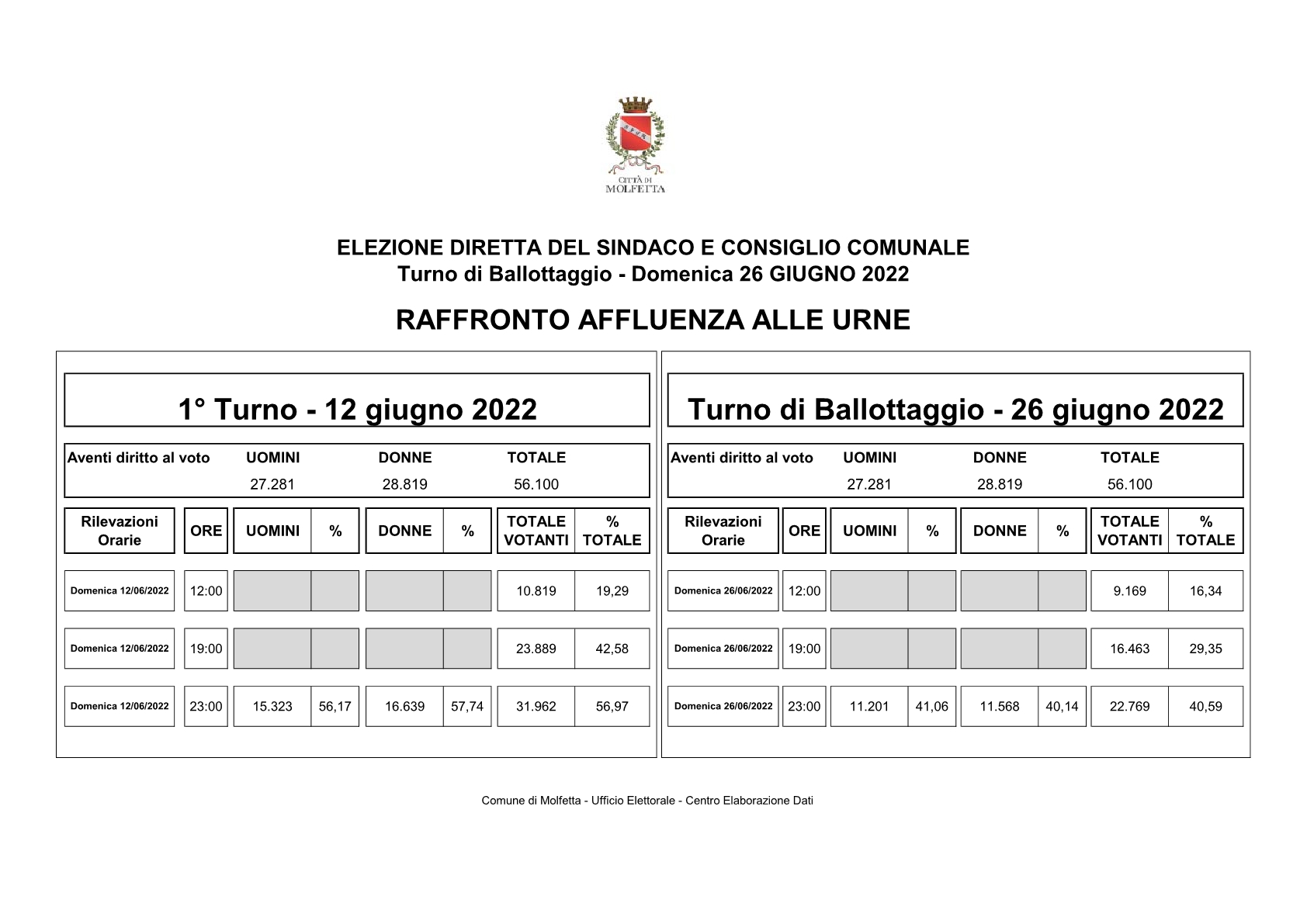 CITTÀ DI MOLFETTA

ELEZIONE DIRETTA DEL SINDACO E CONSIGLIO COMUNALE
Turno di Ballottaggio - Domenica 26 GIUGNO 2022

RAFFRONTO AFFLUENZA ALLE URNE

1° Turno - 12 giugno 2022

| Aventi diritto al voto | UOMINI | DONNE | TOTALE |
|---|---|---|---|
| | 27.281 | 28.819 | 56.100 |

| Rilevazioni Orarie | ORE | UOMINI | % | DONNE | % | TOTALE VOTANTI | % TOTALE |
|---|---|---|---|---|---|---|---|
| Domenica 12/06/2022 | 12:00 | | | | | 10.819 | 19,29 |
| Domenica 12/06/2022 | 19:00 | | | | | 23.889 | 42,58 |
| Domenica 12/06/2022 | 23:00 | 15.323 | 56,17 | 16.639 | 57,74 | 31.962 | 56,97 |

Turno di Ballottaggio - 26 giugno 2022

| Aventi diritto al voto | UOMINI | DONNE | TOTALE |
|---|---|---|---|
| | 27.281 | 28.819 | 56.100 |

| Rilevazioni Orarie | ORE | UOMINI | % | DONNE | % | TOTALE VOTANTI | % TOTALE |
|---|---|---|---|---|---|---|---|
| Domenica 26/06/2022 | 12:00 | | | | | 9.169 | 16,34 |
| Domenica 26/06/2022 | 19:00 | | | | | 16.463 | 29,35 |
| Domenica 26/06/2022 | 23:00 | 11.201 | 41,06 | 11.568 | 40,14 | 22.769 | 40,59 |

Comune di Molfetta - Ufficio Elettorale - Centro Elaborazione Dati